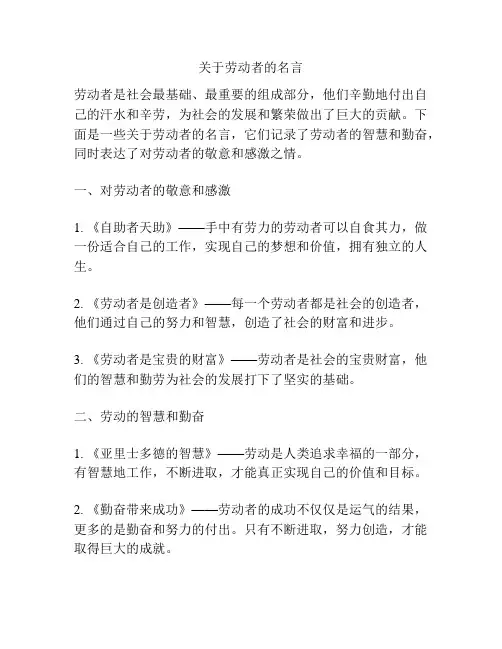 关于劳动者的名言

劳动者是社会最基础、最重要的组成部分，他们辛勤地付出自己的汗水和辛劳，为社会的发展和繁荣做出了巨大的贡献。下面是一些关于劳动者的名言，它们记录了劳动者的智慧和勤奋，同时表达了对劳动者的敬意和感激之情。

一、对劳动者的敬意和感激

1. 《自助者天助》——手中有劳力的劳动者可以自食其力，做一份适合自己的工作，实现自己的梦想和价值，拥有独立的人生。

2. 《劳动者是创造者》——每一个劳动者都是社会的创造者，他们通过自己的努力和智慧，创造了社会的财富和进步。

3. 《劳动者是宝贵的财富》——劳动者是社会的宝贵财富，他们的智慧和勤劳为社会的发展打下了坚实的基础。

二、劳动的智慧和勤奋

1. 《亚里士多德的智慧》——劳动是人类追求幸福的一部分，有智慧地工作，不断进取，才能真正实现自己的价值和目标。

2. 《勤奋带来成功》——劳动者的成功不仅仅是运气的结果，更多的是勤奋和努力的付出。只有不断进取，努力创造，才能取得巨大的成就。